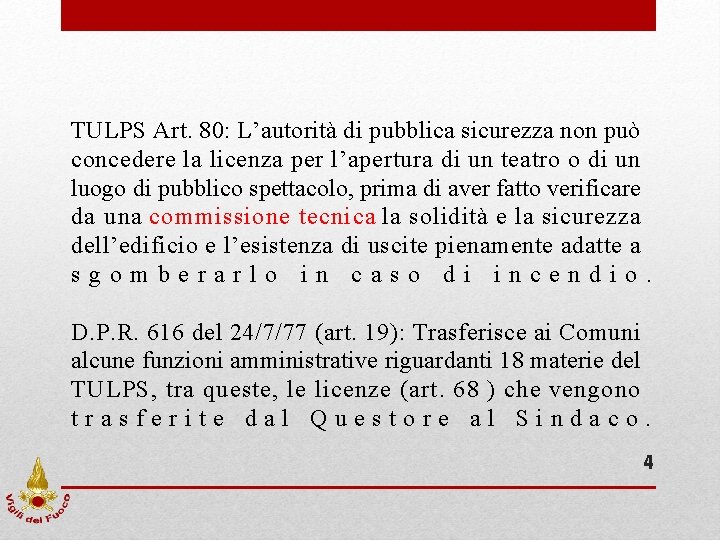 TULPS Art. 80: L’autorità di pubblica sicurezza non può concedere la licenza per l’apertura di un teatro o di un luogo di pubblico spettacolo, prima di aver fatto verificare da una commissione tecnica la solidità e la sicurezza dell’edificio e l’esistenza di uscite pienamente adatte a sgomberarlo in caso di incendio.

D.P.R. 616 del 24/7/77 (art. 19): Trasferisce ai Comuni alcune funzioni amministrative riguardanti 18 materie del TULPS, tra queste, le licenze (art. 68 ) che vengono trasferite dal Questore al Sindaco.

4

Vigili del Fuoco